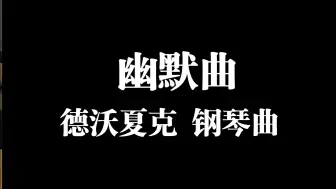 幽默曲

德沃夏克 钢琴曲